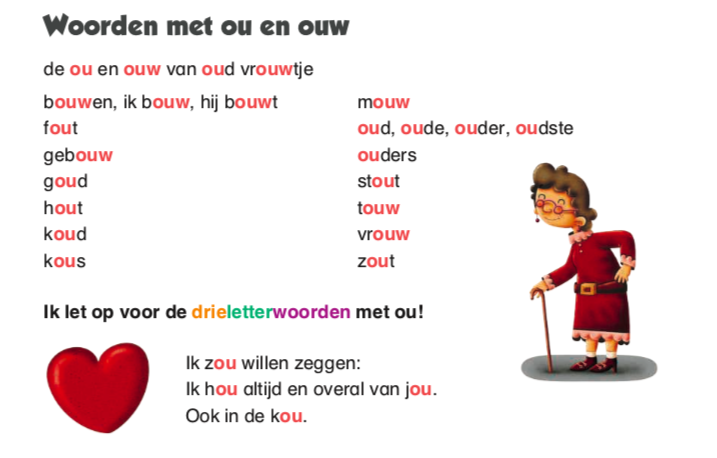 Woorden met ou en ouw

de ou en ouw van oud vrouwtje

bouwen, ik bouw, hij bouwt
fout
gebouw
goud
hout
koud
kous

mouw
oud, oude, ouder, oudste
ouders
stout
touw
vrouw
zout

Ik let op voor de drieletterwoorden met ou!

Ik zou willen zeggen:
Ik hou altijd en overal van jou.
Ook in de kou.